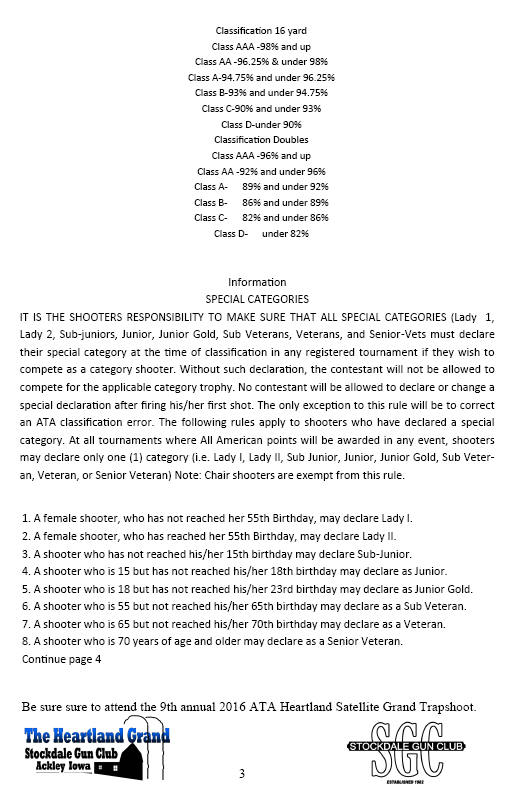 Classification 16 yard
Class AAA -98% and up
Class AA -96.25% & under 98%
Class A-94.75% and under 96.25%
Class B-93% and under 94.75%
Class C-90% and under 93%
Class D-under 90%
Classification Doubles
Class AAA -96% and up
Class AA -92% and under 96%
Class A- 89% and under 92%
Class B- 86% and under 89%
Class C- 82% and under 86%
Class D- under 82%

Information
SPECIAL CATEGORIES
IT IS THE SHOOTERS RESPONSIBILITY TO MAKE SURE THAT ALL SPECIAL CATEGORIES (Lady 1, Lady 2, Sub-juniors, Junior, Junior Gold, Sub Veterans, Veterans, and Senior-Vets must declare their special category at the time of classification in any registered tournament if they wish to compete as a category shooter. Without such declaration, the contestant will not be allowed to compete for the applicable category trophy. No contestant will be allowed to declare or change a special declaration after firing his/her first shot. The only exception to this rule will be to correct an ATA classification error. The following rules apply to shooters who have declared a special category. At all tournaments where All American points will be awarded in any event, shooters may declare only one (1) category (i.e. Lady I, Lady II, Sub Junior, Junior, Junior Gold, Sub Veteran, Veteran, or Senior Veteran) Note: Chair shooters are exempt from this rule.

1. A female shooter, who has not reached her 55th Birthday, may declare Lady I.
2. A female shooter, who has reached her 55th Birthday, may declare Lady II.
3. A shooter who has not reached his/her 15th birthday may declare Sub-Junior.
4. A shooter who is 15 but has not reached his/her 18th birthday may declare as Junior.
5. A shooter who is 18 but has not reached his/her 23rd birthday may declare as Junior Gold.
6. A shooter who is 55 but not reached his/her 65th birthday may declare as a Sub Veteran.
7. A shooter who is 65 but not reached his/her 70th birthday may declare as a Veteran.
8. A shooter who is 70 years of age and older may declare as a Senior Veteran.
Continue page 4

Be sure sure to attend the 9th annual 2016 ATA Heartland Satellite Grand Trapshoot.

The Heartland Grand
Stockdale Gun Club
Ackley Iowa

3

SGC
STOCKDALE GUN CLUB
ESTABLISHED 1962